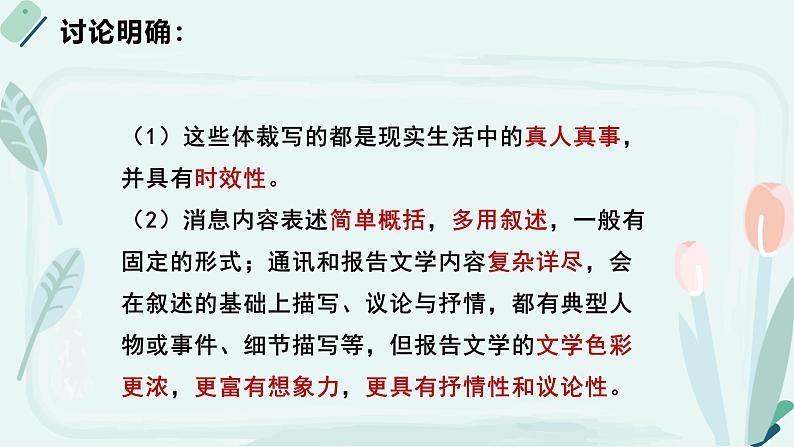 讨论明确：

（1）这些体裁写的都是现实生活中的真人真事，并具有时效性。

（2）消息内容表述简单概括，多用叙述，一般有固定的形式；通讯和报告文学内容复杂详尽，会在叙述的基础上描写、议论与抒情，都有典型人物或事件、细节描写等，但报告文学的文学色彩更浓，更富有想象力，更具有抒情性和议论性。